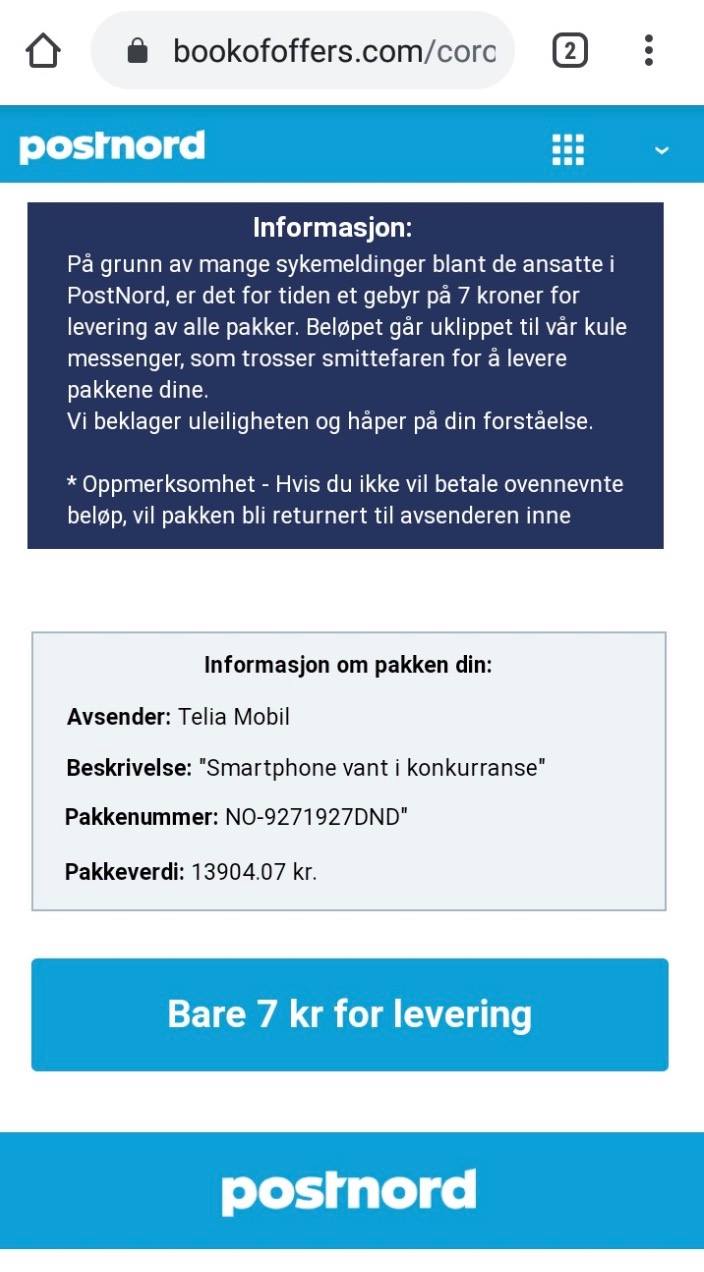 bookofoffers.com/corc

2

postnord

Informasjon:

På grunn av mange sykemeldinger blant de ansatte i PostNord, er det for tiden et gebyr på 7 kroner for levering av alle pakker. Beløpet går uklippet til vår kule messenger, som trosser smittefaren for å levere pakkene dine.
Vi beklager uleiligheten og håper på din forståelse.

* Oppmerksomhet - Hvis du ikke vil betale ovennevnte beløp, vil pakken bli returnert til avsenderen inne

Informasjon om pakken din:

Avsender: Telia Mobil

Beskrivelse: "Smartphone vant i konkurranse"

Pakkenummer: NO-9271927DND"

Pakkeverdi: 13904.07 kr.

Bare 7 kr for levering

postnord